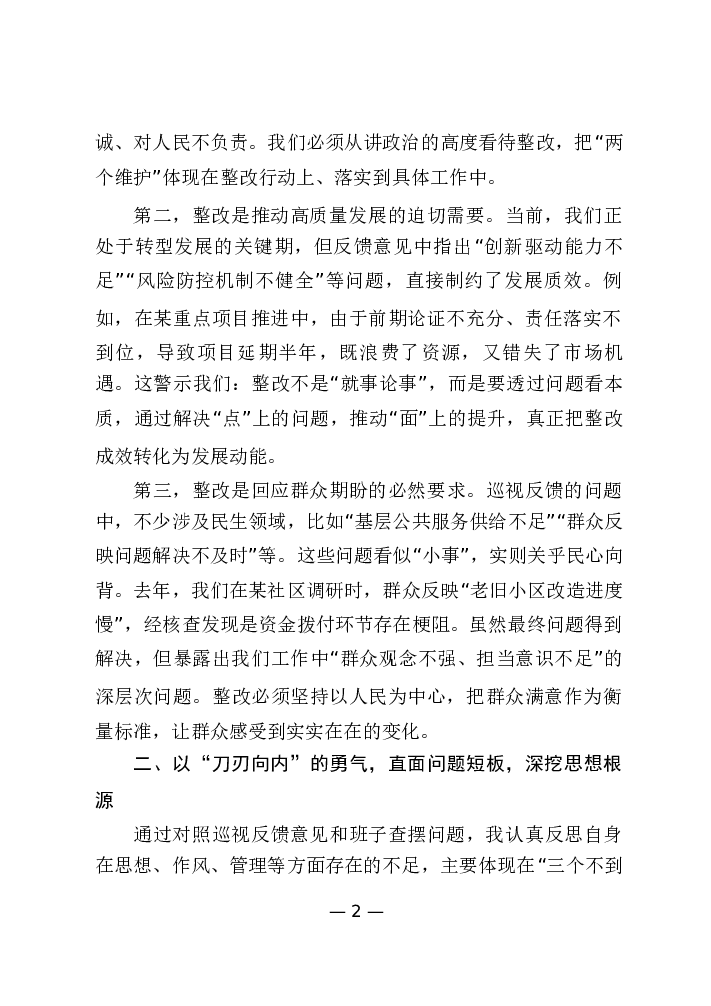 诚、对人民不负责。我们必须从讲政治的高度看待整改，把“两个维护”体现在整改行动上、落实到具体工作中。

第二，整改是推动高质量发展的迫切需要。当前，我们正处于转型发展的关键期，但反馈意见中指出“创新驱动能力不足”“风险防控机制不健全”等问题，直接制约了发展质效。例如，在某重点项目推进中，由于前期论证不充分、责任落实不到位，导致项目延期半年，既浪费了资源，又错失了市场机遇。这警示我们：整改不是“就事论事”，而是要透过问题看本质，通过解决“点”上的问题，推动“面”上的提升，真正把整改成效转化为发展动能。

第三，整改是回应群众期盼的必然要求。巡视反馈的问题中，不少涉及民生领域，比如“基层公共服务供给不足”“群众反映问题解决不及时”等。这些问题看似“小事”，实则关乎民心向背。去年，我们在某社区调研时，群众反映“老旧小区改造进度慢”，经核查发现是资金拨付环节存在梗阻。虽然最终问题得到解决，但暴露出我们工作中“群众观念不强、担当意识不足”的深层次问题。整改必须坚持以人民为中心，把群众满意作为衡量标准，让群众感受到实实在在的变化。

二、以“刀刃向内”的勇气，直面问题短板，深挖思想根源

通过对照巡视反馈意见和班子查摆问题，我认真反思自身在思想、作风、管理等方面存在的不足，主要体现在“三个不到

— 2 —